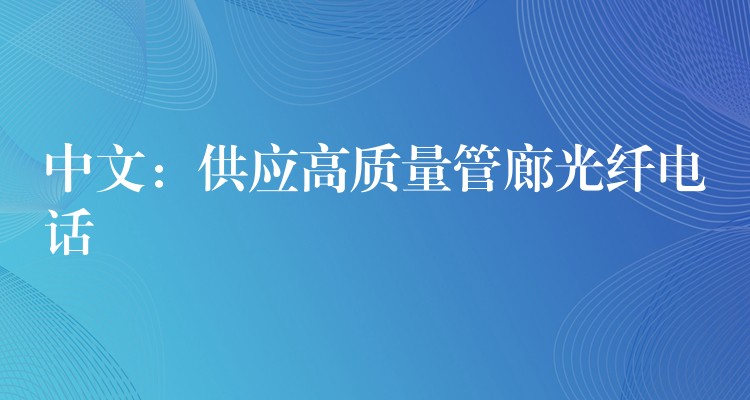 中文：供应高质量管廊光纤电话